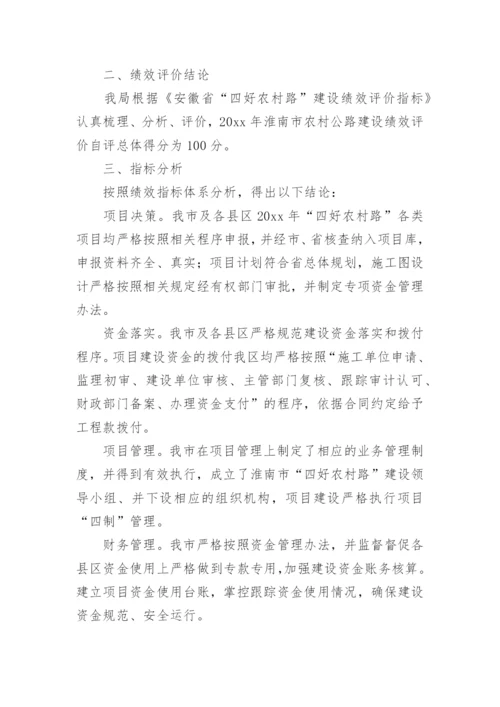 二、绩效评价结论

我局根据《安徽省“四好农村路”建设绩效评价指标》认真梳理、分析、评价，20xx 年淮南市农村公路建设绩效评价自评总体得分为 100 分。

三、指标分析

按照绩效指标体系分析，得出以下结论：

项目决策。我市及各县区 20xx 年“四好农村路”各类项目均严格按照相关程序申报，并经市、省核查纳入项目库，申报资料齐全、真实；项目计划符合省总体规划，施工图设计严格按照相关规定经有权部门审批，并制定专项资金管理办法。

资金落实。我市及各县区严格规范建设资金落实和拨付程序。项目建设资金的拨付我区均严格按照“施工单位申请、监理初审、建设单位审核、主管部门复核、跟踪审计认可、财政部门备案、办理资金支付”的程序，依据合同约定给予工程款拨付。

项目管理。我市在项目管理上制定了相应的业务管理制度，并得到有效执行，成立了淮南市“四好农村路”建设领导小组、并下设相应的组织机构，项目建设严格执行项目“四制”管理。

财务管理。我市严格按照资金管理办法，并监督督促各县区资金使用上严格做到专款专用，加强建设资金账务核算。建立项目资金使用台账，掌控跟踪资金使用情况，确保建设资金规范、安全运行。